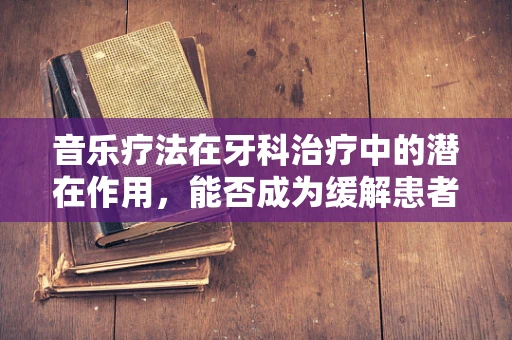 音乐疗法在牙科治疗中的潜在作用，能否成为缓解患者